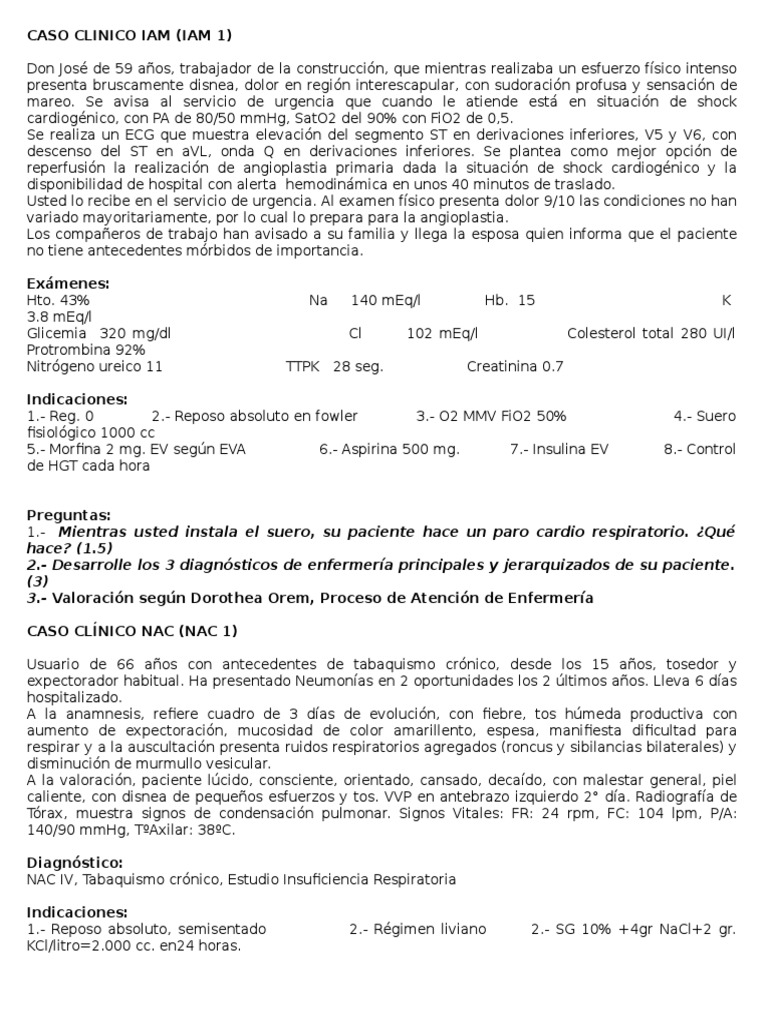 CASO CLINICO IAM (IAM 1)

Don José de 59 años, trabajador de la construcción, que mientras realizaba un esfuerzo físico intenso presenta bruscamente disnea, dolor en región interescapular, con sudoración profusa y sensación de mareo. Se avisa al servicio de urgencia que cuando le atiende está en situación de shock cardiogénico, con PA de 80/50 mmHg, SatO2 del 90% con FiO2 de 0,5.
Se realiza un ECG que muestra elevación del segmento ST en derivaciones inferiores, V5 y V6, con descenso del ST en aVL, onda Q en derivaciones inferiores. Se plantea como mejor opción de reperfusión la realización de angioplastia primaria dada la situación de shock cardiogénico y la disponibilidad de hospital con alerta hemodinámica en unos 40 minutos de traslado.
Usted lo recibe en el servicio de urgencia. Al examen físico presenta dolor 9/10 las condiciones no han variado mayoritariamente, por lo cual lo prepara para la angioplastia.
Los compañeros de trabajo han avisado a su familia y llega la esposa quien informa que el paciente no tiene antecedentes mórbidos de importancia.

Exámenes:
Hto. 43% Na 140 mEq/l Hb. 15 K 3.8 mEq/l
Glicemia 320 mg/dl Cl 102 mEq/l Colesterol total 280 UI/l
Protrombina 92%
Nitrógeno ureico 11 TTPK 28 seg. Creatinina 0.7

Indicaciones:
1.- Reg. 0 2.- Reposo absoluto en fowler 3.- O2 MMV FiO2 50% 4.- Suero fisiológico 1000 cc
5.- Morfina 2 mg. EV según EVA 6.- Aspirina 500 mg. 7.- Insulina EV 8.- Control de HGT cada hora

Preguntas:
1.- Mientras usted instala el suero, su paciente hace un paro cardio respiratorio. ¿Qué hace? (1.5)
2.- Desarrolle los 3 diagnósticos de enfermería principales y jerarquizados de su paciente. (3)
3.- Valoración según Dorothea Orem, Proceso de Atención de Enfermería

CASO CLÍNICO NAC (NAC 1)

Usuario de 66 años con antecedentes de tabaquismo crónico, desde los 15 años, tosedor y expectorador habitual. Ha presentado Neumonías en 2 oportunidades los 2 últimos años. Lleva 6 días hospitalizado.
A la anamnesis, refiere cuadro de 3 días de evolución, con fiebre, tos húmeda productiva con aumento de expectoración, mucosidad de color amarillento, espesa, manifiesta dificultad para respirar y a la auscultación presenta ruidos respiratorios agregados (roncus y sibilancias bilaterales) y disminución de murmullo vesicular.
A la valoración, paciente lúcido, consciente, orientado, cansado, decaído, con malestar general, piel caliente, con disnea de pequeños esfuerzos y tos. VVP en antebrazo izquierdo 2° día. Radiografía de Tórax, muestra signos de condensación pulmonar. Signos Vitales: FR: 24 rpm, FC: 104 lpm, P/A: 140/90 mmHg, TºAxilar: 38ºC.

Diagnóstico:
NAC IV, Tabaquismo crónico, Estudio Insuficiencia Respiratoria

Indicaciones:
1.- Reposo absoluto, semisentado 2.- Régimen liviano 2.- SG 10% +4gr NaCl+2 gr. KCl/litro=2.000 cc. en24 horas.